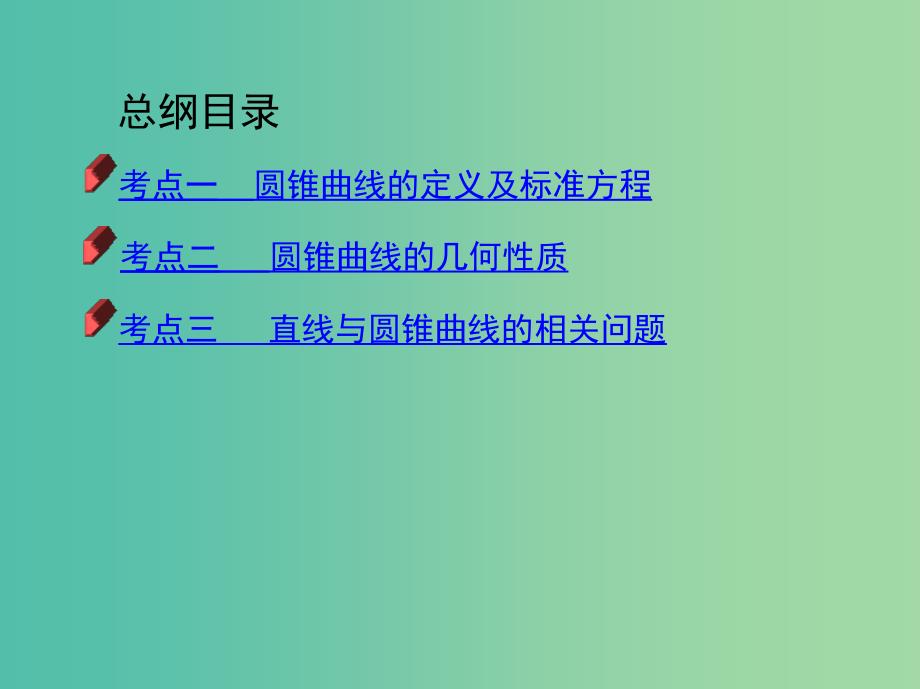 总纲目录

考点一　圆锥曲线的定义及标准方程

考点二　圆锥曲线的几何性质

考点三　直线与圆锥曲线的相关问题